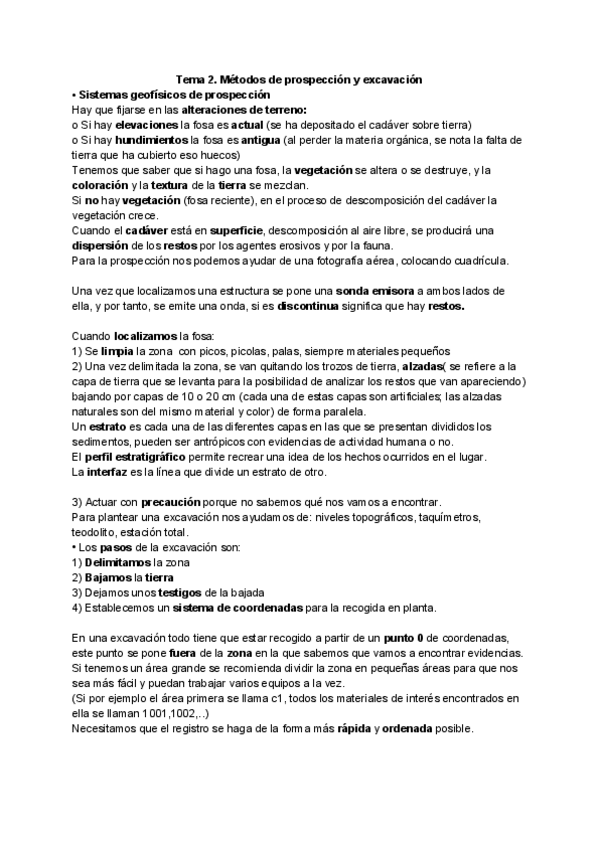 Tema 2. Métodos de prospección y excavación
• Sistemas geofísicos de prospección
Hay que fijarse en las alteraciones de terreno:
o Si hay elevaciones la fosa es actual (se ha depositado el cadáver sobre tierra)
o Si hay hundimientos la fosa es antigua (al perder la materia orgánica, se nota la falta de tierra que ha cubierto eso huecos)
Tenemos que saber que si hago una fosa, la vegetación se altera o se destruye, y la coloración y la textura de la tierra se mezclan.
Si no hay vegetación (fosa reciente), en el proceso de descomposición del cadáver la vegetación crece.
Cuando el cadáver está en superficie, descomposición al aire libre, se producirá una dispersión de los restos por los agentes erosivos y por la fauna.
Para la prospección nos podemos ayudar de una fotografía aérea, colocando cuadrícula.

Una vez que localizamos una estructura se pone una sonda emisora a ambos lados de ella, y por tanto, se emite una onda, si es discontinua significa que hay restos.

Cuando localizamos la fosa:
1) Se limpia la zona con picos, picolas, palas, siempre materiales pequeños
2) Una vez delimitada la zona, se van quitando los trozos de tierra, alzadas( se refiere a la capa de tierra que se levanta para la posibilidad de analizar los restos que van apareciendo) bajando por capas de 10 o 20 cm (cada una de estas capas son artificiales; las alzadas naturales son del mismo material y color) de forma paralela.
Un estrato es cada una de las diferentes capas en las que se presentan divididos los sedimentos, pueden ser antrópicos con evidencias de actividad humana o no.
El perfil estratigráfico permite recrear una idea de los hechos ocurridos en el lugar.
La interfaz es la línea que divide un estrato de otro.

3) Actuar con precaución porque no sabemos qué nos vamos a encontrar.
Para plantear una excavación nos ayudamos de: niveles topográficos, taquímetros, teodolito, estación total.
• Los pasos de la excavación son:
1) Delimitamos la zona
2) Bajamos la tierra
3) Dejamos unos testigos de la bajada
4) Establecemos un sistema de coordenadas para la recogida en planta.

En una excavación todo tiene que estar recogido a partir de un punto 0 de coordenadas, este punto se pone fuera de la zona en la que sabemos que vamos a encontrar evidencias.
Si tenemos un área grande se recomienda dividir la zona en pequeñas áreas para que nos sea más fácil y puedan trabajar varios equipos a la vez.
(Si por ejemplo el área primera se llama c1, todos los materiales de interés encontrados en ella se llaman 1001,1002,..)
Necesitamos que el registro se haga de la forma más rápida y ordenada posible.